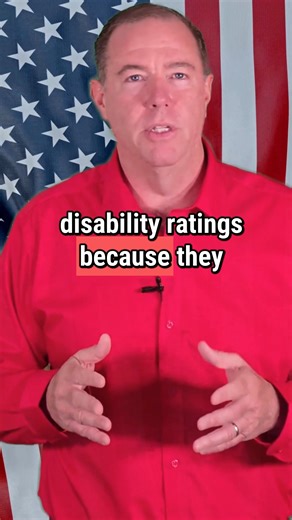 disability ratings because they